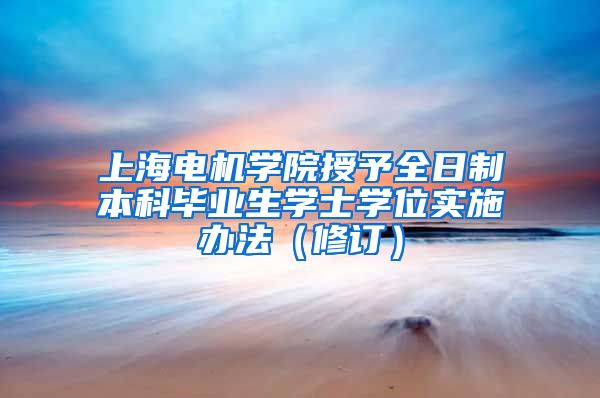 上海电机学院授予全日制本科毕业生学士学位实施办法（修订）